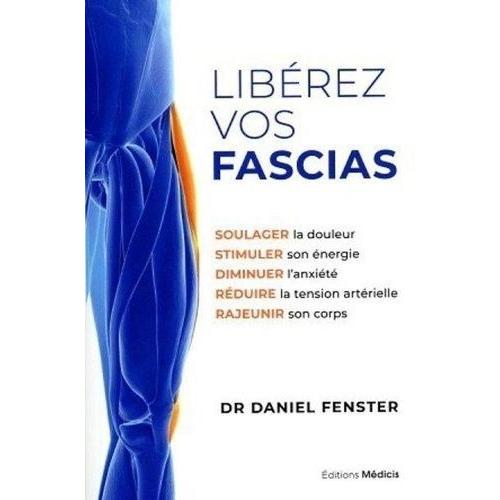 LIBÉREZ VOS FASCIAS

SOULAGER la douleur
STIMULER son énergie
DIMINUER l'anxiété
RÉDUIRE la tension artérielle
RAJEUNIR son corps

DR DANIEL FENSTER

Éditions Médicis